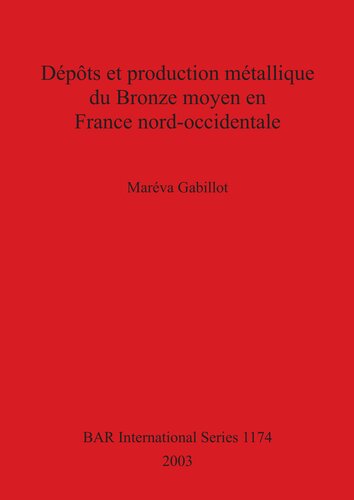 Dépôts et production métallique du Bronze moyen en France nord-occidentale

Maréva Gabillot

BAR International Series 1174
2003